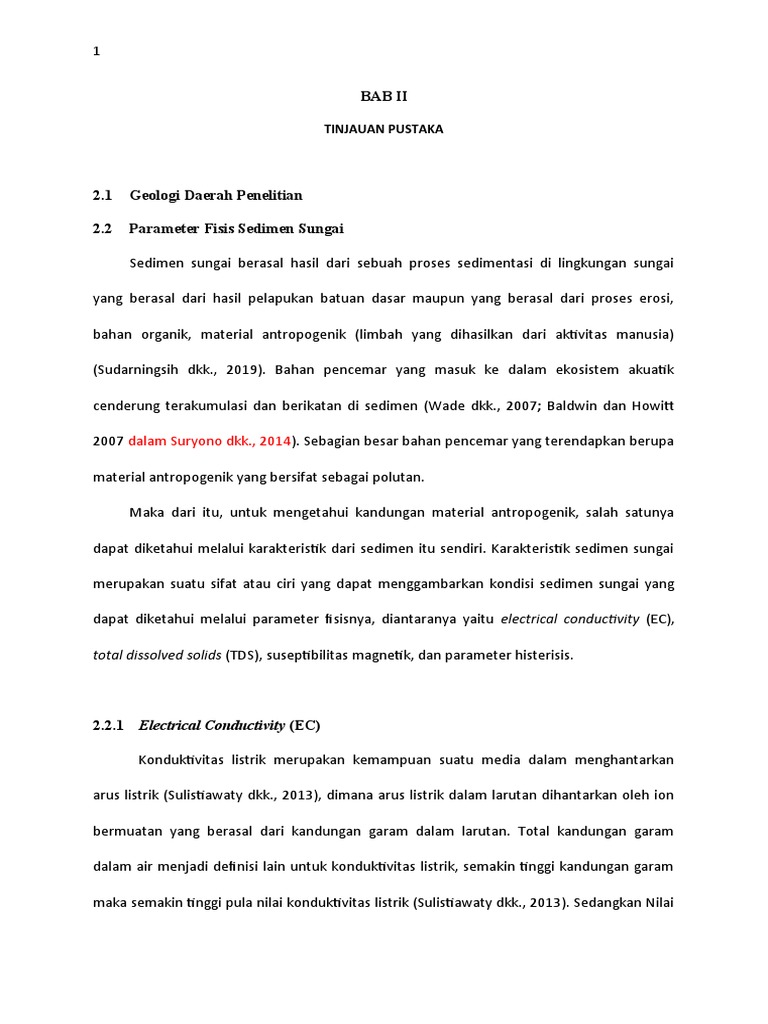 1

BAB II

TINJAUAN PUSTAKA

2.1 Geologi Daerah Penelitian

2.2 Parameter Fisis Sedimen Sungai

Sedimen sungai berasal hasil dari sebuah proses sedimentasi di lingkungan sungai yang berasal dari hasil pelapukan batuan dasar maupun yang berasal dari proses erosi, bahan organik, material antropogenik (limbah yang dihasilkan dari aktivitas manusia) (Sudarningsih dkk., 2019). Bahan pencemar yang masuk ke dalam ekosistem akuatik cenderung terakumulasi dan berikatan di sedimen (Wade dkk., 2007; Baldwin dan Howitt 2007 dalam Suryono dkk., 2014). Sebagian besar bahan pencemar yang terendapkan berupa material antropogenik yang bersifat sebagai polutan.

Maka dari itu, untuk mengetahui kandungan material antropogenik, salah satunya dapat diketahui melalui karakteristik dari sedimen itu sendiri. Karakteristik sedimen sungai merupakan suatu sifat atau ciri yang dapat menggambarkan kondisi sedimen sungai yang dapat diketahui melalui parameter fisisnya, diantaranya yaitu electrical conductivity (EC), total dissolved solids (TDS), suseptibilitas magnetik, dan parameter histerisis.

2.2.1 Electrical Conductivity (EC)

Konduktivitas listrik merupakan kemampuan suatu media dalam menghantarkan arus listrik (Sulistiawaty dkk., 2013), dimana arus listrik dalam larutan dihantarkan oleh ion bermuatan yang berasal dari kandungan garam dalam larutan. Total kandungan garam dalam air menjadi definisi lain untuk konduktivitas listrik, semakin tinggi kandungan garam maka semakin tinggi pula nilai konduktivitas listrik (Sulistiawaty dkk., 2013). Sedangkan Nilai